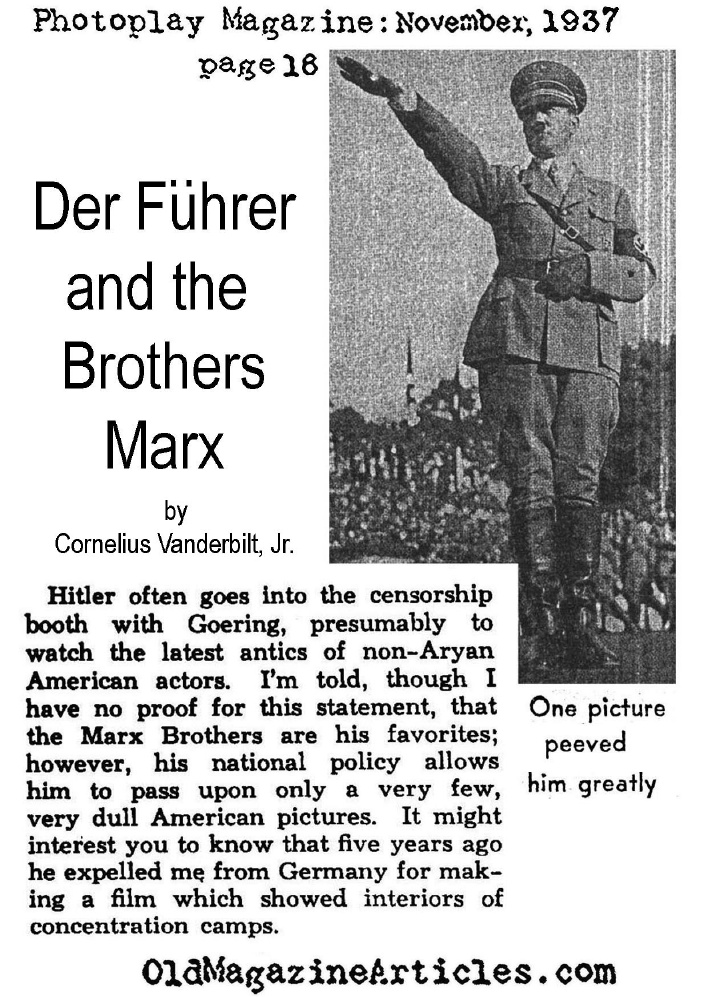 Photoplay Magazine: November, 1937

page 18

Der Führer and the Brothers Marx

by

Cornelius Vanderbilt, Jr.

Hitler often goes into the censorship booth with Goering, presumably to watch the latest antics of non-Aryan American actors. I'm told, though I have no proof for this statement, that the Marx Brothers are his favorites; however, his national policy allows him to pass upon only a very few, very dull American pictures. It might interest you to know that five years ago he expelled me from Germany for making a film which showed interiors of concentration camps.

One picture peeved him greatly

OldMagazineArticles.com